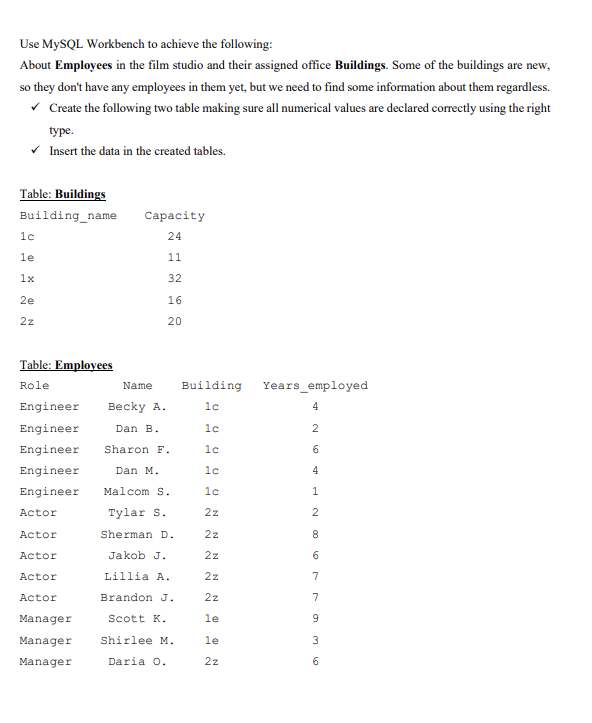 Use MySQL Workbench to achieve the following:

About **Employees** in the film studio and their assigned office **Buildings**. Some of the buildings are new, so they don't have any employees in them yet, but we need to find some information about them regardless.

✓ Create the following two table making sure all numerical values are declared correctly using the right type.

✓ Insert the data in the created tables.

Table: **Buildings**

| Building_name | Capacity |
|---|---|
| 1c | 24 |
| 1e | 11 |
| 1x | 32 |
| 2e | 16 |
| 2z | 20 |

Table: **Employees**

| Role | Name | Building | Years_employed |
|---|---|---|---|
| Engineer | Becky A. | 1c | 4 |
| Engineer | Dan B. | 1c | 2 |
| Engineer | Sharon F. | 1c | 6 |
| Engineer | Dan M. | 1c | 4 |
| Engineer | Malcom S. | 1c | 1 |
| Actor | Tylar S. | 2z | 2 |
| Actor | Sherman D. | 2z | 8 |
| Actor | Jakob J. | 2z | 6 |
| Actor | Lillia A. | 2z | 7 |
| Actor | Brandon J. | 2z | 7 |
| Manager | Scott K. | 1e | 9 |
| Manager | Shirlee M. | 1e | 3 |
| Manager | Daria O. | 2z | 6 |